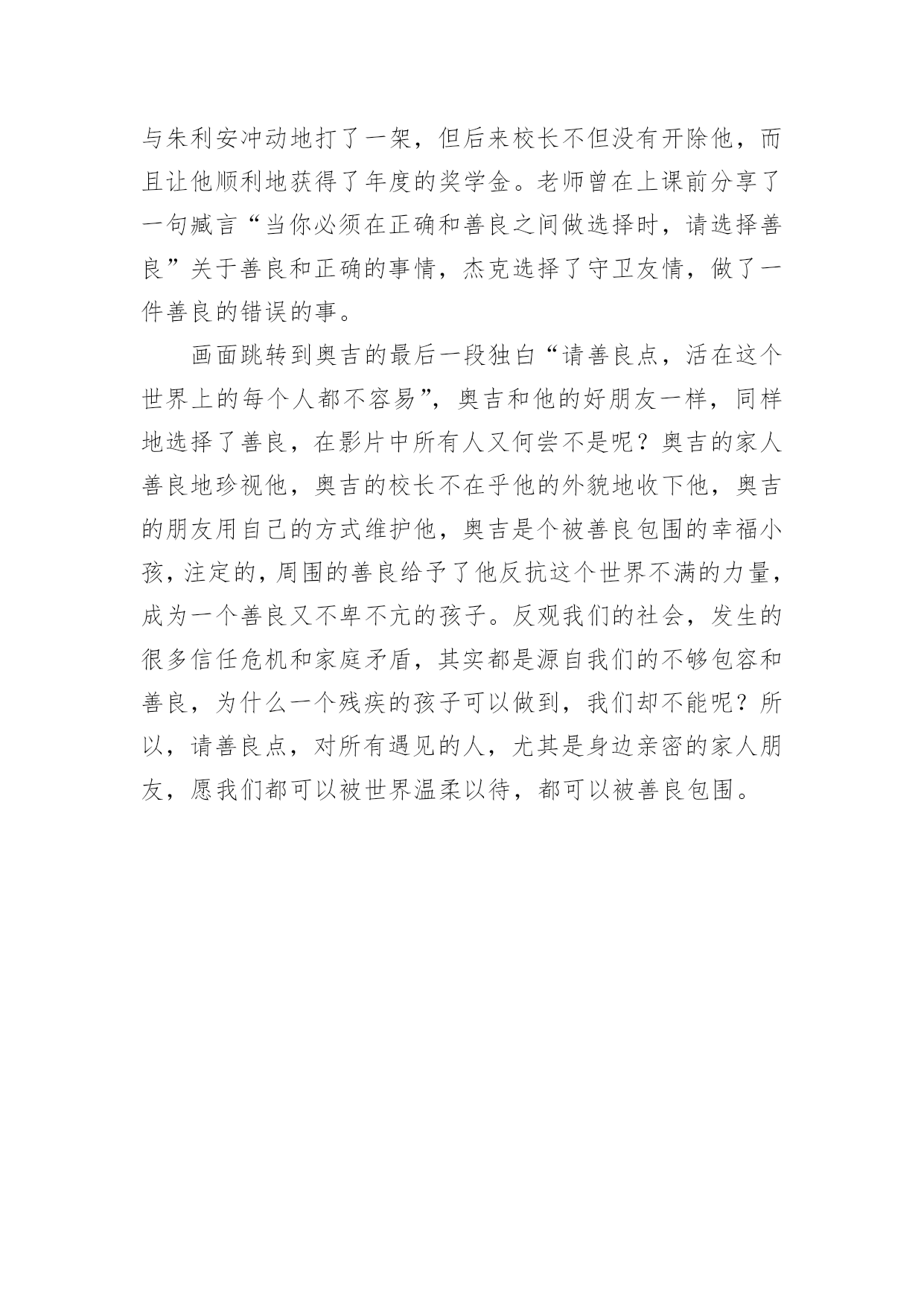 与朱利安冲动地打了一架，但后来校长不但没有开除他，而且让他顺利地获得了年度的奖学金。老师曾在上课前分享了一句臧言“当你必须在正确和善良之间做选择时，请选择善良”关于善良和正确的事情，杰克选择了守卫友情，做了一件善良的错误的事。

画面跳转到奥吉的最后一段独白“请善良点，活在这个世界上的每个人都不容易”，奥吉和他的好朋友一样，同样地选择了善良，在影片中所有人又何尝不是呢？奥吉的家人善良地珍视他，奥吉的校长不在乎他的外貌地收下他，奥吉的朋友用自己的方式维护他，奥吉是个被善良包围的幸福小孩，注定的，周围的善良给予了他反抗这个世界不满的力量，成为一个善良又不卑不亢的孩子。反观我们的社会，发生的很多信任危机和家庭矛盾，其实都是源自我们的不够包容和善良，为什么一个残疾的孩子可以做到，我们却不能呢？所以，请善良点，对所有遇见的人，尤其是身边亲密的家人朋友，愿我们都可以被世界温柔以待，都可以被善良包围。